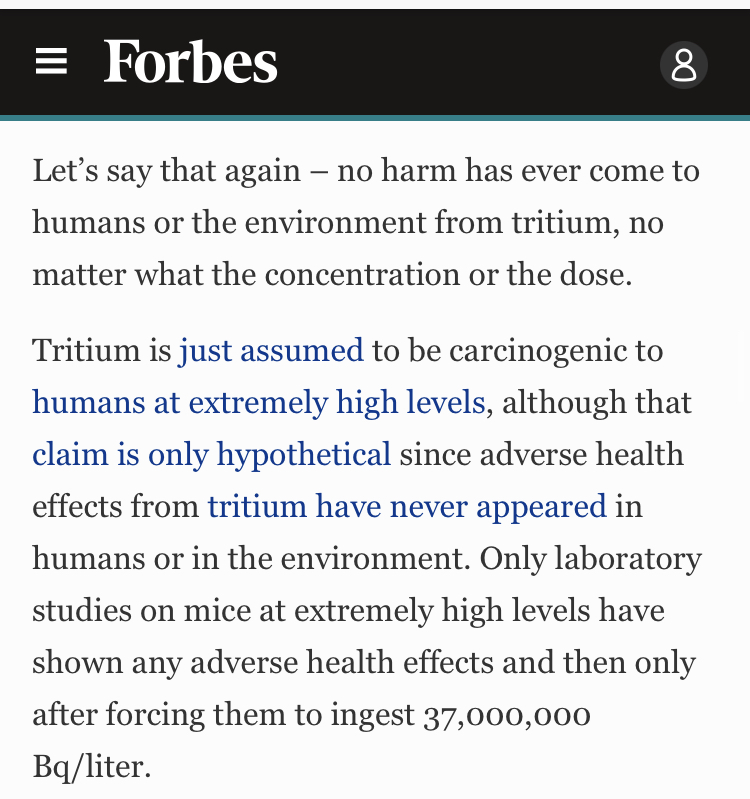 Forbes

Let’s say that again – no harm has ever come to humans or the environment from tritium, no matter what the concentration or the dose.

Tritium is just assumed to be carcinogenic to humans at extremely high levels, although that claim is only hypothetical since adverse health effects from tritium have never appeared in humans or in the environment. Only laboratory studies on mice at extremely high levels have shown any adverse health effects and then only after forcing them to ingest 37,000,000 Bq/liter.